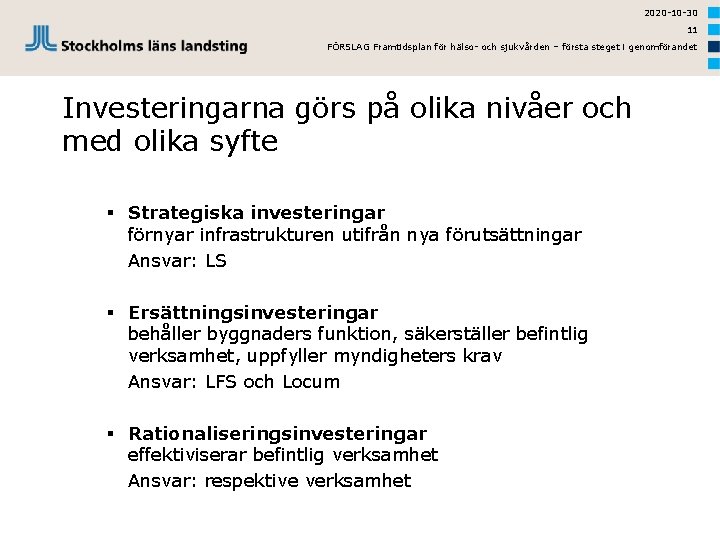 Stockholms läns landsting

2020-10-30

11

FÖRSLAG Framtidsplan för hälso- och sjukvården – första steget i genomförandet

Investeringarna görs på olika nivåer och med olika syfte

▪ **Strategiska investeringar**
förnyar infrastrukturen utifrån nya förutsättningar
Ansvar: LS

▪ **Ersättningsinvesteringar**
behåller byggnaders funktion, säkerställer befintlig verksamhet, uppfyller myndigheters krav
Ansvar: LFS och Locum

▪ **Rationaliseringsinvesteringar**
effektiviserar befintlig verksamhet
Ansvar: respektive verksamhet